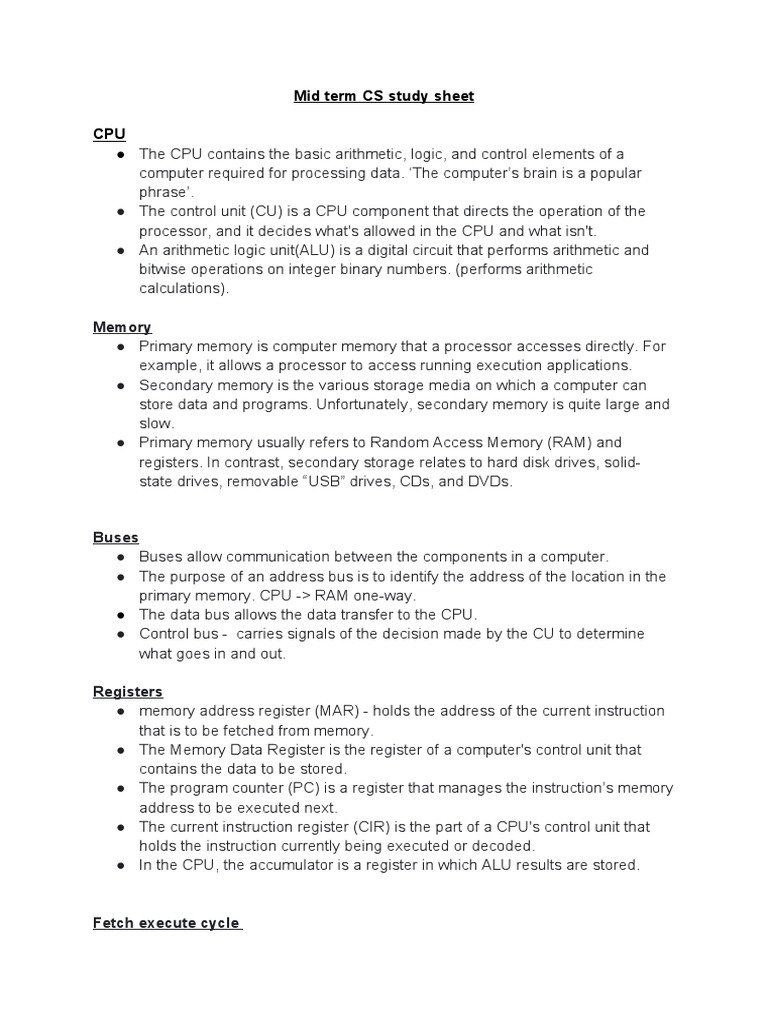 Mid term CS study sheet

CPU
● The CPU contains the basic arithmetic, logic, and control elements of a computer required for processing data. 'The computer's brain is a popular phrase'.
● The control unit (CU) is a CPU component that directs the operation of the processor, and it decides what's allowed in the CPU and what isn't.
● An arithmetic logic unit(ALU) is a digital circuit that performs arithmetic and bitwise operations on integer binary numbers. (performs arithmetic calculations).

Memory
● Primary memory is computer memory that a processor accesses directly. For example, it allows a processor to access running execution applications.
● Secondary memory is the various storage media on which a computer can store data and programs. Unfortunately, secondary memory is quite large and slow.
● Primary memory usually refers to Random Access Memory (RAM) and registers. In contrast, secondary storage relates to hard disk drives, solid-state drives, removable "USB" drives, CDs, and DVDs.

Buses
● Buses allow communication between the components in a computer.
● The purpose of an address bus is to identify the address of the location in the primary memory. CPU -> RAM one-way.
● The data bus allows the data transfer to the CPU.
● Control bus - carries signals of the decision made by the CU to determine what goes in and out.

Registers
● memory address register (MAR) - holds the address of the current instruction that is to be fetched from memory.
● The Memory Data Register is the register of a computer's control unit that contains the data to be stored.
● The program counter (PC) is a register that manages the instruction's memory address to be executed next.
● The current instruction register (CIR) is the part of a CPU's control unit that holds the instruction currently being executed or decoded.
● In the CPU, the accumulator is a register in which ALU results are stored.

Fetch execute cycle